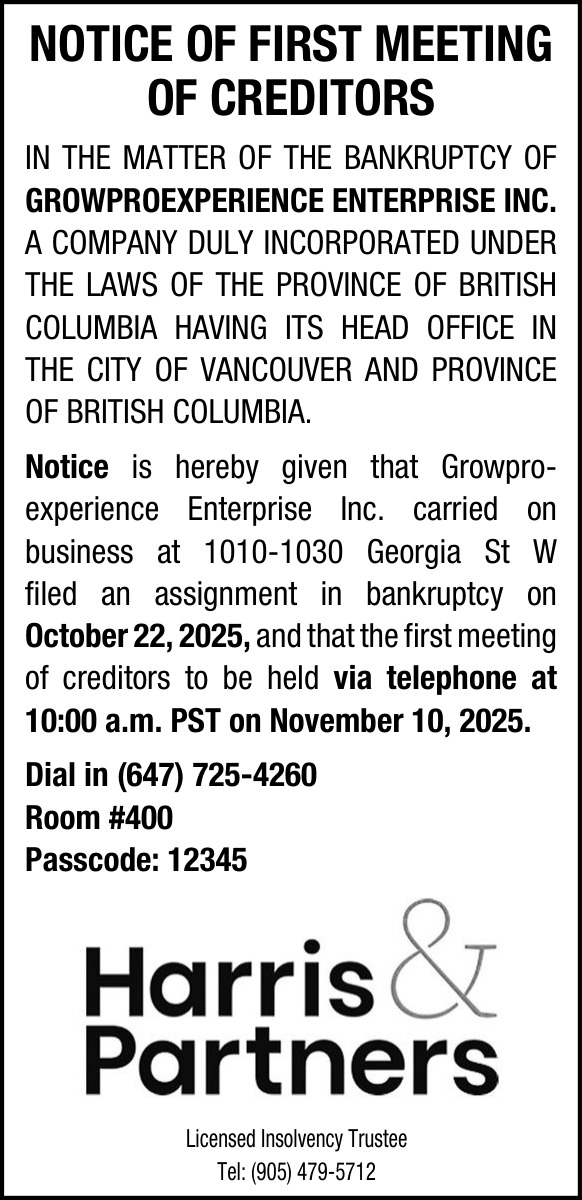 NOTICE OF FIRST MEETING OF CREDITORS

IN THE MATTER OF THE BANKRUPTCY OF GROWPROEXPERIENCE ENTERPRISE INC. A COMPANY DULY INCORPORATED UNDER THE LAWS OF THE PROVINCE OF BRITISH COLUMBIA HAVING ITS HEAD OFFICE IN THE CITY OF VANCOUVER AND PROVINCE OF BRITISH COLUMBIA.

Notice is hereby given that Growproexperience Enterprise Inc. carried on business at 1010-1030 Georgia St W filed an assignment in bankruptcy on October 22, 2025, and that the first meeting of creditors to be held via telephone at 10:00 a.m. PST on November 10, 2025.

Dial in (647) 725-4260
Room #400
Passcode: 12345

Harris & Partners

Licensed Insolvency Trustee
Tel: (905) 479-5712